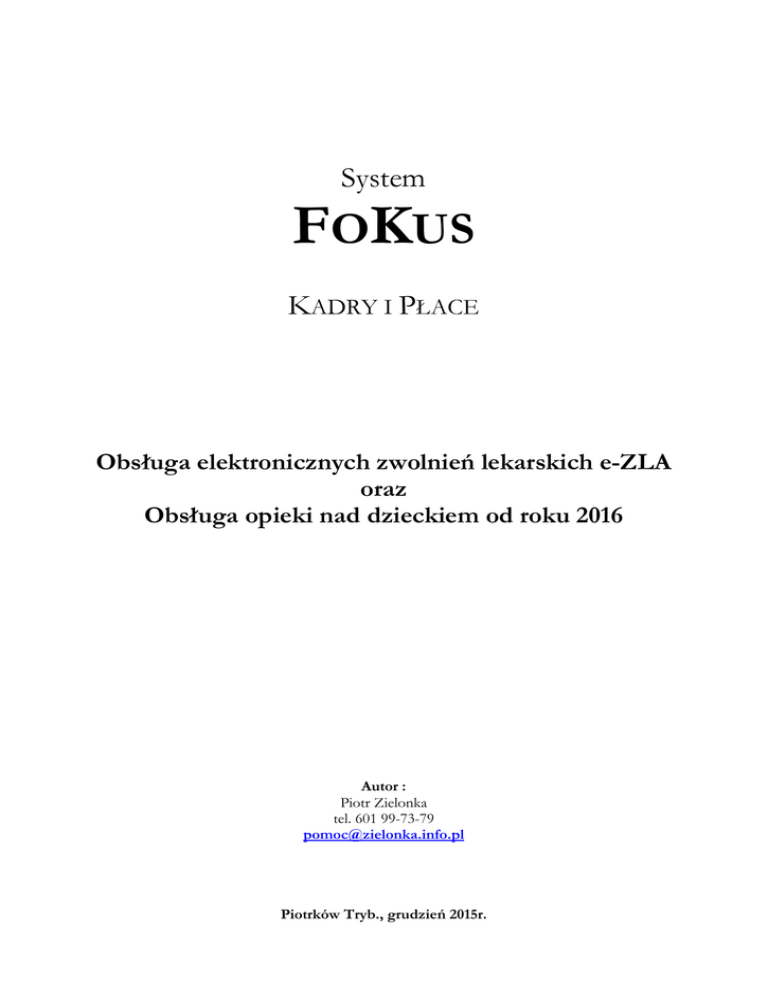 System

FOKUS

KADRY I PŁACE

Obsługa elektronicznych zwolnień lekarskich e-ZLA
oraz
Obsługa opieki nad dzieckiem od roku 2016

Autor :
Piotr Zielonka
tel. 601 99-73-79
pomoc@zielonka.info.pl

Piotrków Tryb., grudzień 2015r.